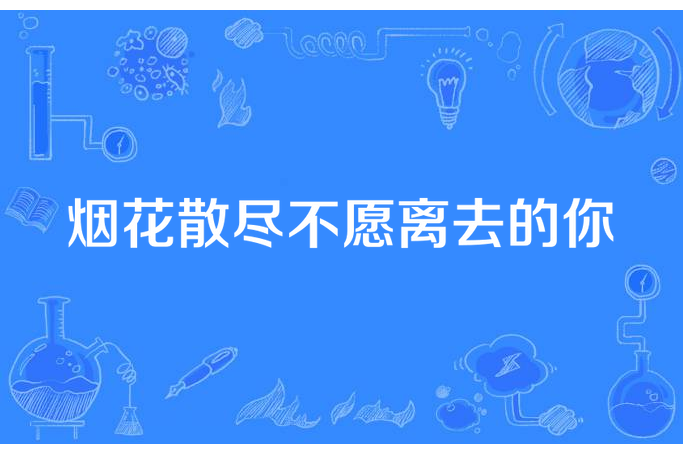 烟花散尽不愿离去的你